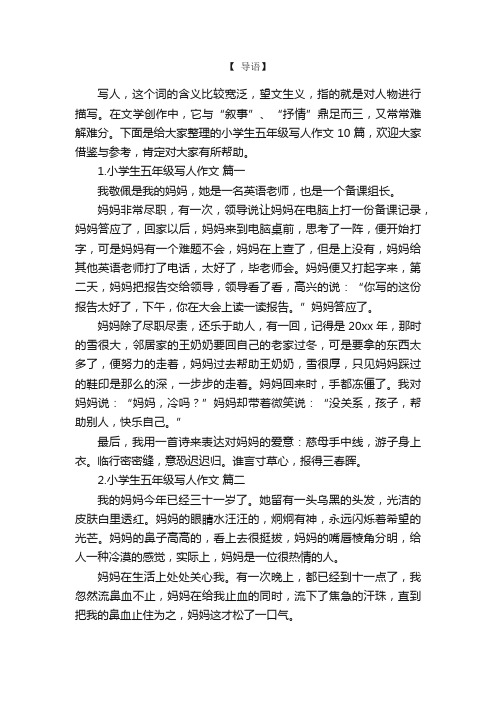 【 导语】

写人，这个词的含义比较宽泛，望文生义，指的就是对人物进行描写。在文学创作中，它与“叙事”、“抒情”鼎足而三，又常常难解难分。下面是给大家整理的小学生五年级写人作文 10 篇，欢迎大家借鉴与参考，肯定对大家有所帮助。

1.小学生五年级写人作文 篇一

我敬佩是我的妈妈，她是一名英语老师，也是一个备课组长。

妈妈非常尽职，有一次，领导说让妈妈在电脑上打一份备课记录，妈妈答应了，回家以后，妈妈来到电脑桌前，思考了一阵，便开始打字，可是妈妈有一个难题不会，妈妈在上查了，但是上没有，妈妈给其他英语老师打了电话，太好了，毕老师会。妈妈便又打起字来，第二天，妈妈把报告交给领导，领导看了看，高兴的说：“你写的这份报告太好了，下午，你在大会上读一读报告。”妈妈答应了。

妈妈除了尽职尽责，还乐于助人，有一回，记得是 20xx 年，那时的雪很大，邻居家的王奶奶要回自己的老家过冬，可是要拿的东西太多了，便努力的走着，妈妈过去帮助王奶奶，雪很厚，只见妈妈踩过的鞋印是那么的深，一步步的走着。妈妈回来时，手都冻僵了。我对妈妈说：“妈妈，冷吗？”妈妈却带着微笑说：“没关系，孩子，帮助别人，快乐自己。”

最后，我用一首诗来表达对妈妈的爱意：慈母手中线，游子身上衣。临行密密缝，意恐迟迟归。谁言寸草心，报得三春晖。

2.小学生五年级写人作文 篇二

我的妈妈今年已经三十一岁了。她留有一头乌黑的头发，光洁的皮肤白里透红。妈妈的眼睛水汪汪的，炯炯有神，永远闪烁着希望的光芒。妈妈的鼻子高高的，看上去很挺拔，妈妈的嘴唇棱角分明，给人一种冷漠的感觉，实际上，妈妈是一位很热情的人。

妈妈在生活上处处关心我。有一次晚上，都已经到十一点了，我忽然流鼻血不止，妈妈在给我止血的同时，流下了焦急的汗珠，直到把我的鼻血止住为之，妈妈这才松了一口气。